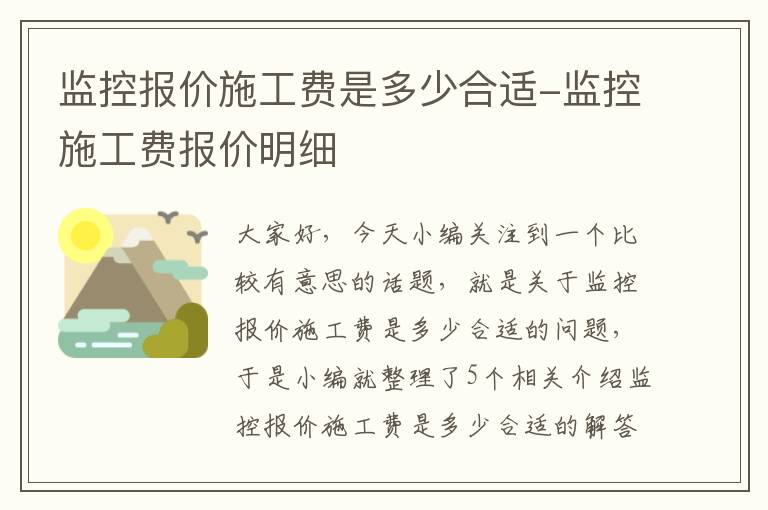 监控报价施工费是多少合适-监控施工费报价明细

大家好，今天小编关注到一个比较有意思的话题，就是关于监控报价施工费是多少合适的问题，于是小编就整理了5个相关介绍监控报价施工费是多少合适的解答